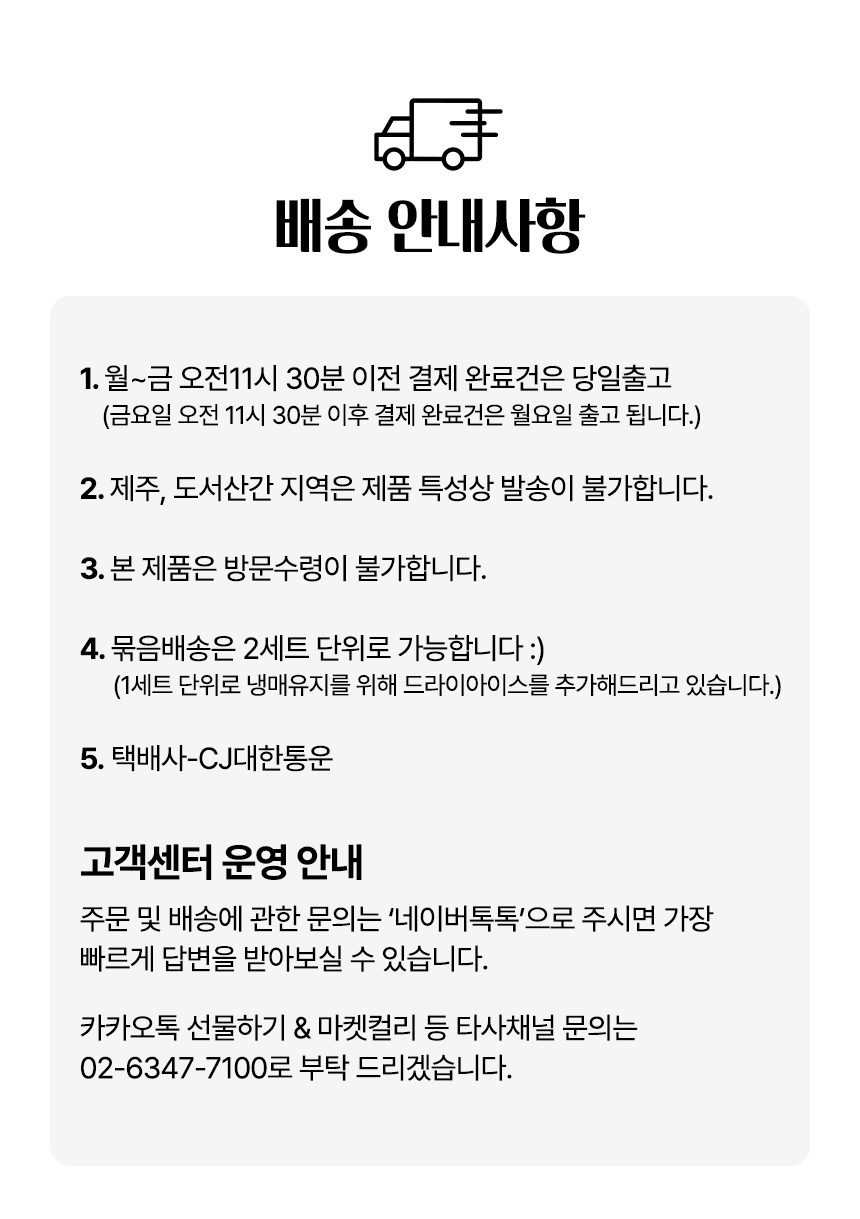 배송 안내사항

1. 월~금 오전11시 30분 이전 결제 완료건은 당일출고
(금요일 오전 11시 30분 이후 결제 완료건은 월요일 출고 됩니다.)

2. 제주, 도서산간 지역은 제품 특성상 발송이 불가합니다.

3. 본 제품은 방문수령이 불가합니다.

4. 묶음배송은 2세트 단위로 가능합니다 :)
(1세트 단위로 냉매유지를 위해 드라이아이스를 추가해드리고 있습니다.)

5. 택배사-CJ대한통운

고객센터 운영 안내

주문 및 배송에 관한 문의는 '네이버톡톡'으로 주시면 가장 빠르게 답변을 받아보실 수 있습니다.

카카오톡 선물하기 & 마켓컬리 등 타사채널 문의는 02-6347-7100로 부탁 드리겠습니다.